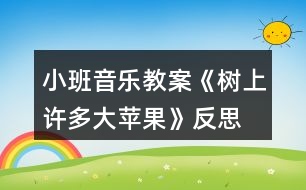 小班音乐教案《树上许多大苹果》反思